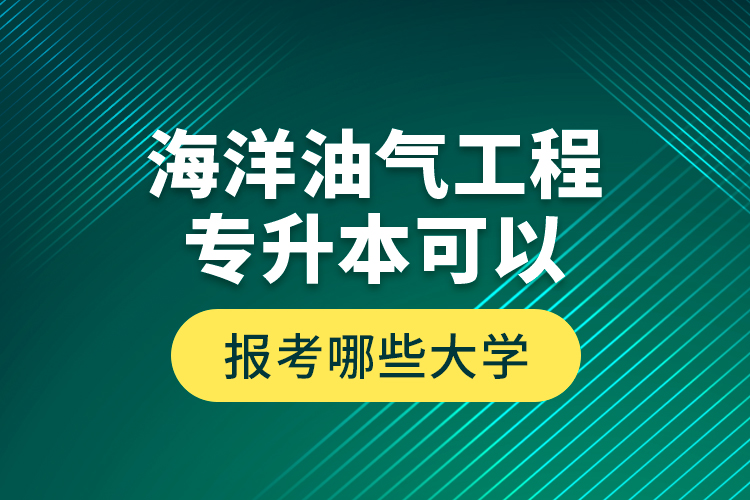 海洋油气工程
专升本可以

报考哪些大学